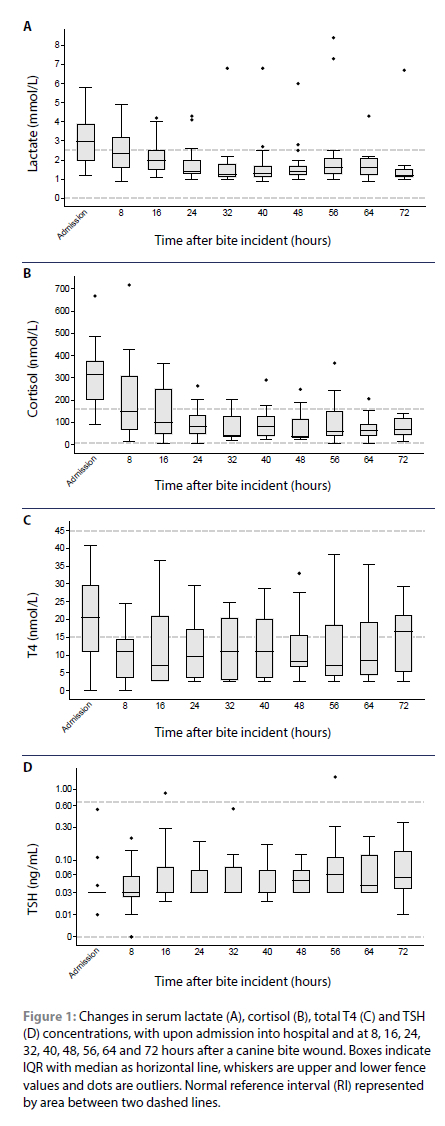 A

Lactate (mmol/L)

8
7
6
5
4
3
2
1
0

Admission 8 16 24 32 40 48 56 64 72

Time after bite incident (hours)

B

Cortisol (nmol/L)

700
600
500
400
300
200
100
0

Admission 8 16 24 32 40 48 56 64 72

Time after bite incident (hours)

C

T4 (nmol/L)

45
40
35
30
25
20
15
10
5
0

Admission 8 16 24 32 40 48 56 64 72

Time after bite incident (hours)

D

TSH (ng/mL)

1.00
0.60
0.30
0.10
0.06
0.03
0.01
0

Admission 8 16 24 32 40 48 56 64 72

Time after bite incident (hours)

Figure 1: Changes in serum lactate (A), cortisol (B), total T4 (C) and TSH (D) concentrations, with upon admission into hospital and at 8, 16, 24, 32, 40, 48, 56, 64 and 72 hours after a canine bite wound. Boxes indicate IQR with median as horizontal line, whiskers are upper and lower fence values and dots are outliers. Normal reference interval (RI) represented by area between two dashed lines.